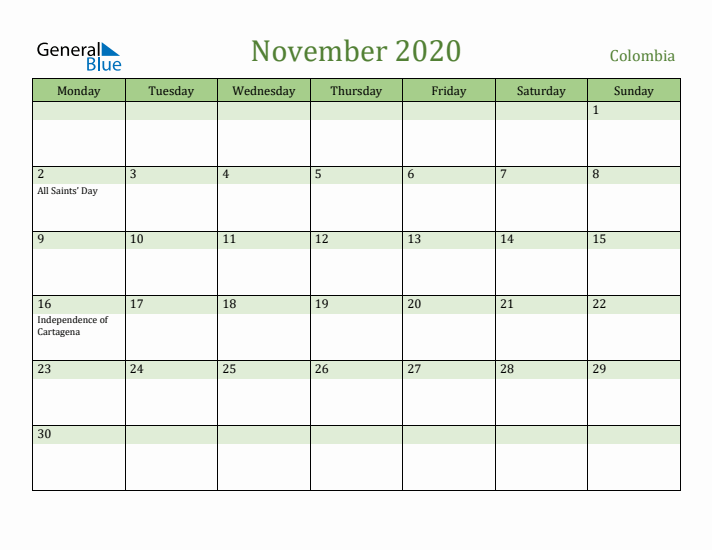 General Blue

November 2020

Colombia

| Monday | Tuesday | Wednesday | Thursday | Friday | Saturday | Sunday |
|---|---|---|---|---|---|---|
| | | | | | | 1 |
| 2 All Saints' Day | 3 | 4 | 5 | 6 | 7 | 8 |
| 9 | 10 | 11 | 12 | 13 | 14 | 15 |
| 16 Independence of Cartagena | 17 | 18 | 19 | 20 | 21 | 22 |
| 23 | 24 | 25 | 26 | 27 | 28 | 29 |
| 30 | | | | | | |